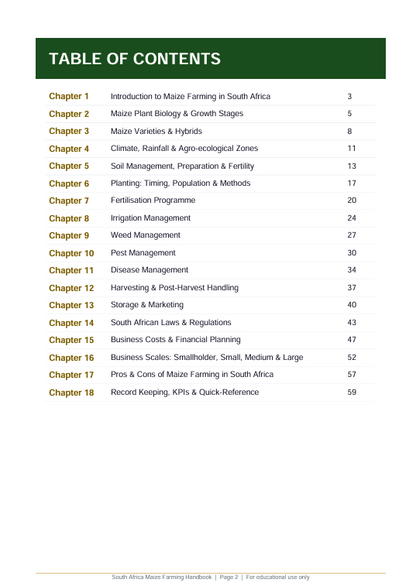 TABLE OF CONTENTS

Chapter 1 Introduction to Maize Farming in South Africa 3
Chapter 2 Maize Plant Biology & Growth Stages 5
Chapter 3 Maize Varieties & Hybrids 8
Chapter 4 Climate, Rainfall & Agro-ecological Zones 11
Chapter 5 Soil Management, Preparation & Fertility 13
Chapter 6 Planting: Timing, Population & Methods 17
Chapter 7 Fertilisation Programme 20
Chapter 8 Irrigation Management 24
Chapter 9 Weed Management 27
Chapter 10 Pest Management 30
Chapter 11 Disease Management 34
Chapter 12 Harvesting & Post-Harvest Handling 37
Chapter 13 Storage & Marketing 40
Chapter 14 South African Laws & Regulations 43
Chapter 15 Business Costs & Financial Planning 47
Chapter 16 Business Scales: Smallholder, Small, Medium & Large 52
Chapter 17 Pros & Cons of Maize Farming in South Africa 57
Chapter 18 Record Keeping, KPIs & Quick-Reference 59

South Africa Maize Farming Handbook | Page 2 | For educational use only